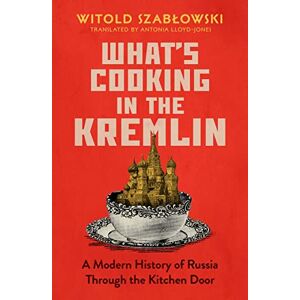 WITOLD SZABŁOWSKI
TRANSLATED BY ANTONIA LLOYD-JONES

WHAT'S COOKING IN THE KREMLIN

A Modern History of Russia Through the Kitchen Door